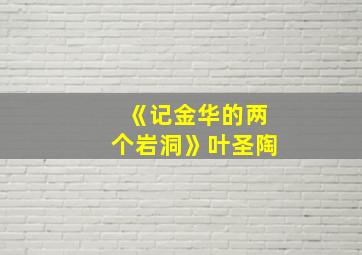 《记金华的两个岩洞》叶圣陶